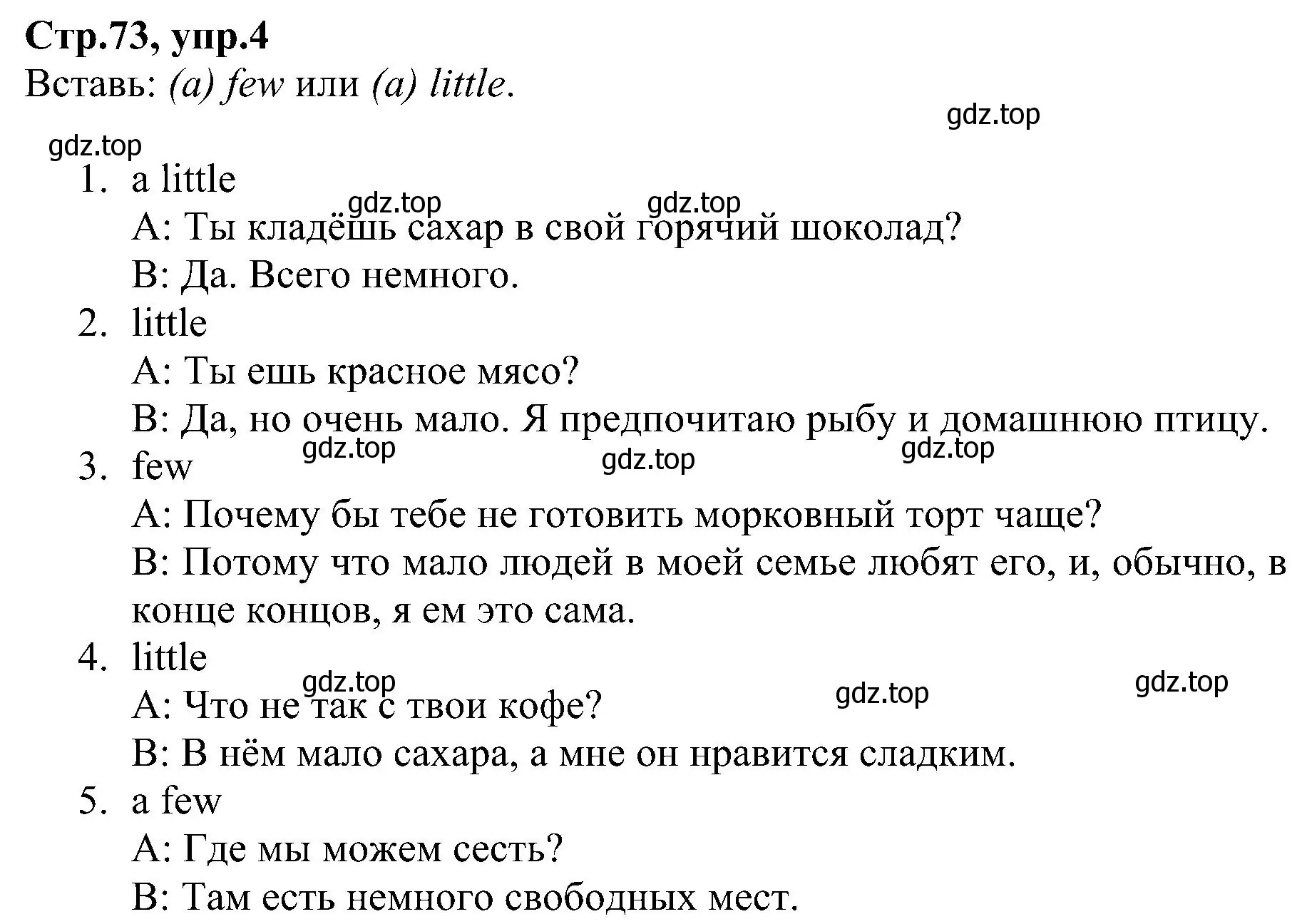 Стр.73, упр.4
Вставь: (a) few или (a) little.

gdz.top

gdz.top

1. a little
gdz.top gdz.top
A: Ты кладёшь сахар в свой горячий шоколад?
B: Да. Всего немного.
2. little
A: Ты ешь красное мясо?
B: Да, но очень мало. Я предпочитаю рыбу и домашнюю птицу.
gdz.top gdz.top gdz.top
3. few
A: Почему бы тебе не готовить морковный торт чаще?
B: Потому что мало людей в моей семье любят его, и, обычно, в конце концов, я ем это сама.
4. little
gdz.top gdz.top gdz.top
A: Что не так с твои кофе?
B: В нём мало сахара, а мне он нравится сладким.
5. a few
A: Где мы можем сесть?
B: Там есть немного свободных мест.